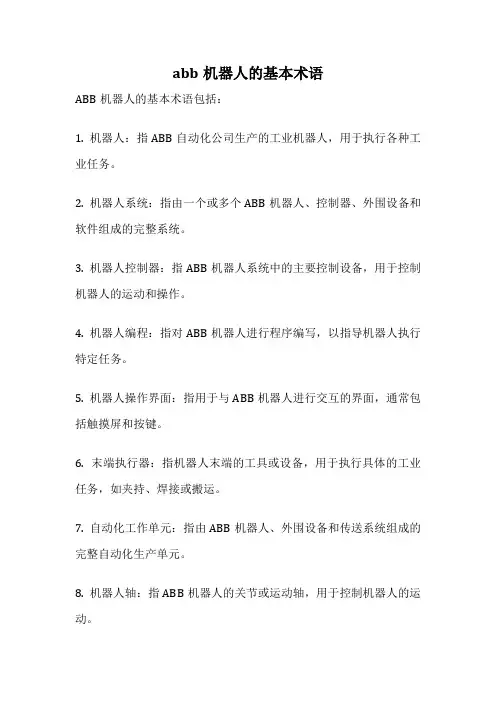 abb 机器人的基本术语

ABB 机器人的基本术语包括：

1. 机器人：指 ABB 自动化公司生产的工业机器人，用于执行各种工业任务。

2. 机器人系统：指由一个或多个 ABB 机器人、控制器、外围设备和软件组成的完整系统。

3. 机器人控制器：指 ABB 机器人系统中的主要控制设备，用于控制机器人的运动和操作。

4. 机器人编程：指对 ABB 机器人进行程序编写，以指导机器人执行特定任务。

5. 机器人操作界面：指用于与 ABB 机器人进行交互的界面，通常包括触摸屏和按键。

6. 末端执行器：指机器人末端的工具或设备，用于执行具体的工业任务，如夹持、焊接或搬运。

7. 自动化工作单元：指由 ABB 机器人、外围设备和传送系统组成的完整自动化生产单元。

8. 机器人轴：指 ABB 机器人的关节或运动轴，用于控制机器人的运动。